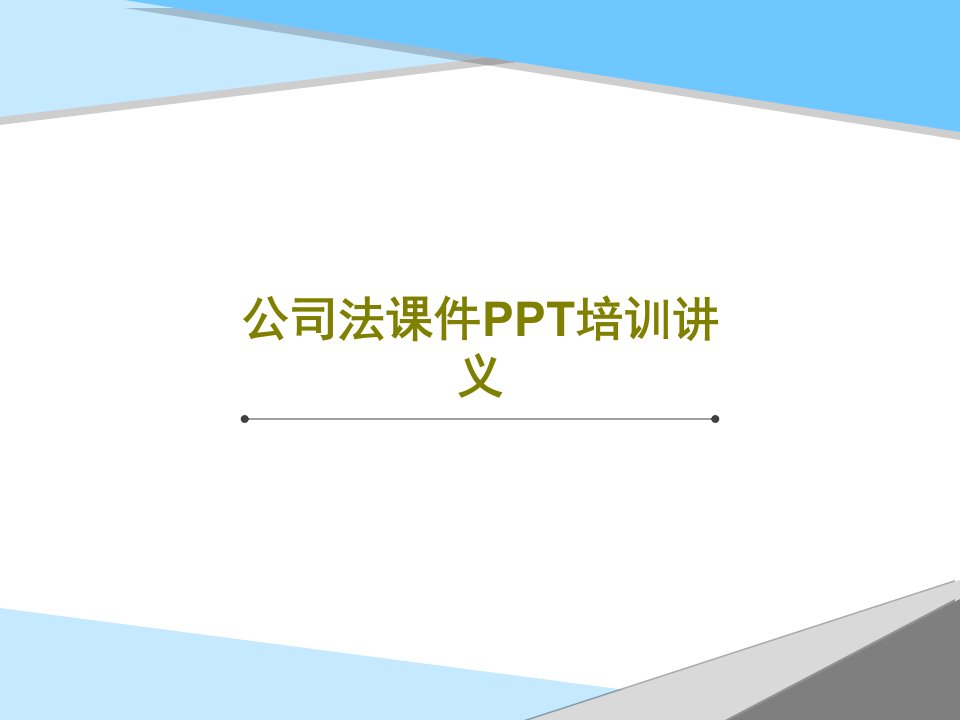 公司法课件PPT培训讲义